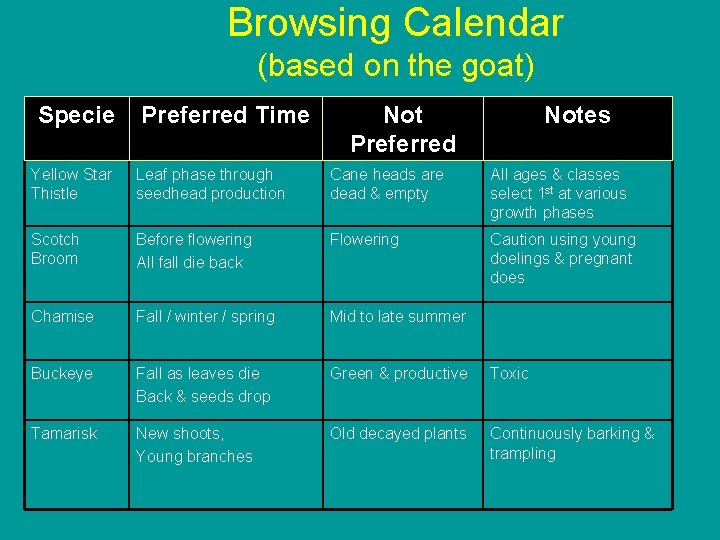 Browsing Calendar
(based on the goat)

| Specie | Preferred Time | Not Preferred | Notes |
|---|---|---|---|
| Yellow Star Thistle | Leaf phase through seedhead production | Cane heads are dead & empty | All ages & classes select 1st at various growth phases |
| Scotch Broom | Before flowering All fall die back | Flowering | Caution using young doelings & pregnant does |
| Chamise | Fall / winter / spring | Mid to late summer | |
| Buckeye | Fall as leaves die Back & seeds drop | Green & productive | Toxic |
| Tamarisk | New shoots, Young branches | Old decayed plants | Continuously barking & trampling |